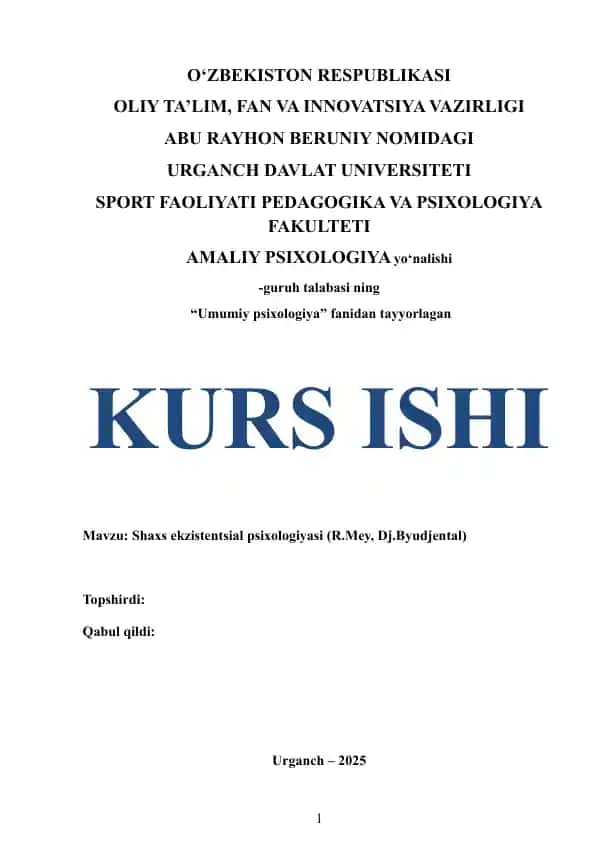 O‘ZBEKISTON RESPUBLIKASI
OLIY TA’LIM, FAN VA INNOVATSIYA VAZIRLIGI
ABU RAYHON BERUNIY NOMIDAGI
URGANCH DAVLAT UNIVERSITETI
SPORT FAOLIYATI PEDAGOGIKA VA PSIXOLOGIYA FAKULTETI
AMALIY PSIXOLOGIYA yo‘nalishi
-guruh talabasi ning
“Umumiy psixologiya” fanidan tayyorlagan

KURS ISHI

Mavzu: Shaxs ekzistentsial psixologiyasi (R.Mey, Dj.Byudjental)

Topshirdi:
Qabul qildi:

Urganch – 2025

1